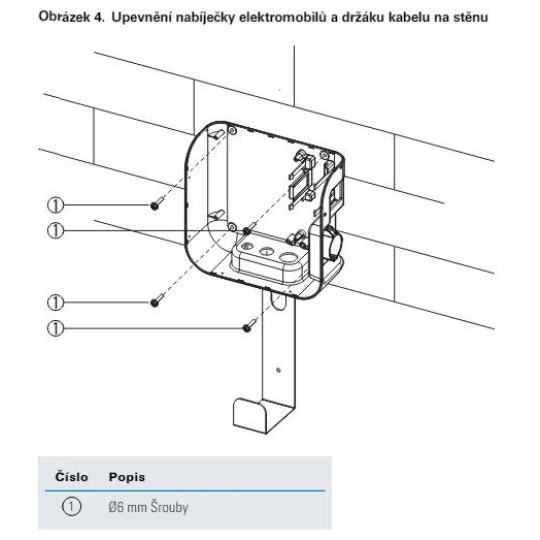 Obrázek 4. Upevnění nabíječky elektromobilů a držáku kabelu na stěnu

①
①
①
①

| Číslo | Popis |
|---|---|
| ① | Ø6 mm Šrouby |